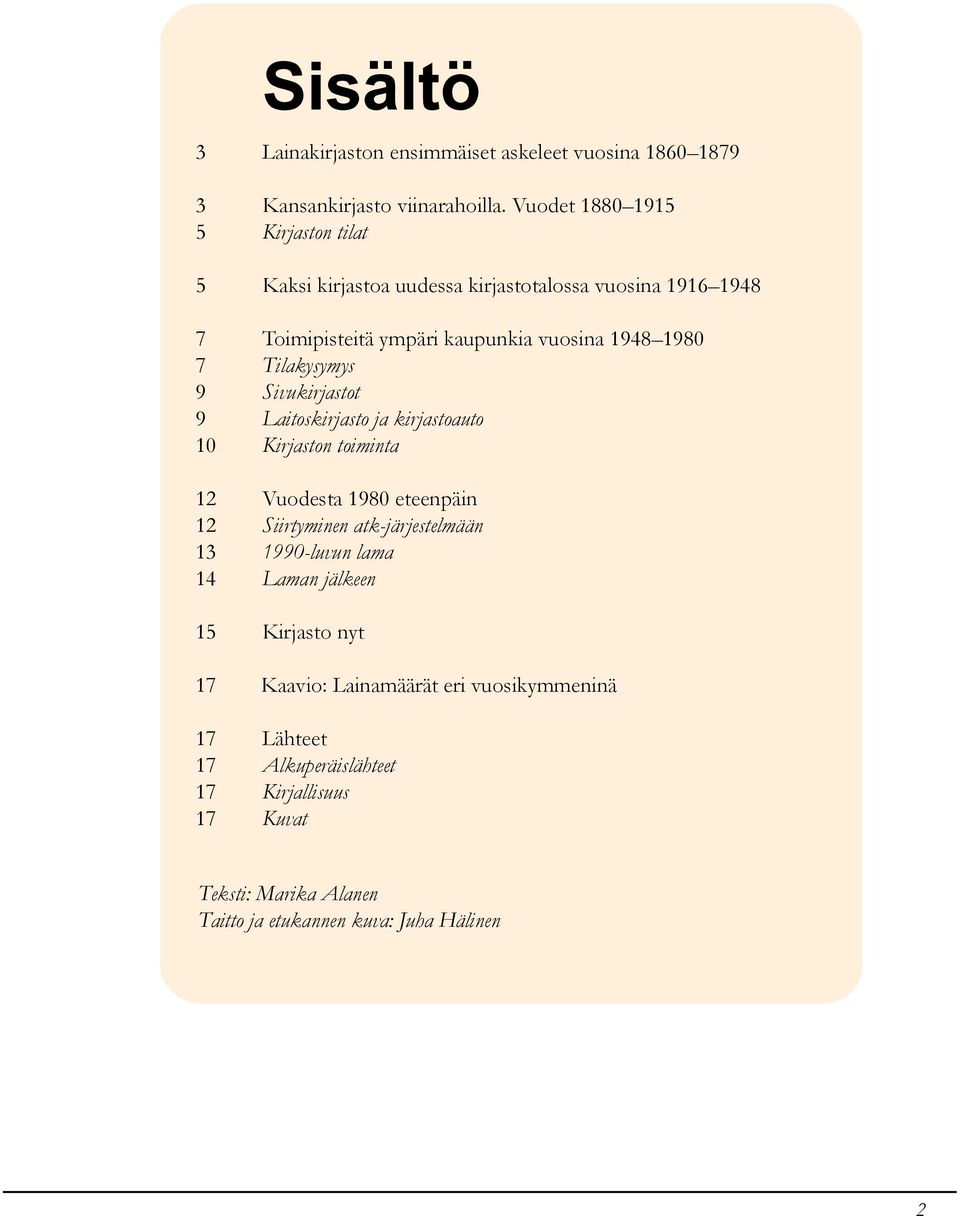 Sisältö

3 Lainakirjaston ensimmäiset askeleet vuosina 1860–1879

3 Kansankirjasto viinarahoilla. Vuodet 1880–1915
5 Kirjaston tilat

5 Kaksi kirjastoa uudessa kirjastotalossa vuosina 1916–1948

7 Toimipisteitä ympäri kaupunkia vuosina 1948–1980
7 Tilakysymys
9 Sivukirjastot
9 Laitoskirjasto ja kirjastoauto
10 Kirjaston toiminta

12 Vuodesta 1980 eteenpäin
12 Siirtyminen atk-järjestelmään
13 1990-luvun lama
14 Laman jälkeen

15 Kirjasto nyt

17 Kaavio: Lainamäärät eri vuosikymmeninä

17 Lähteet
17 Alkuperäislähteet
17 Kirjallisuus
17 Kuvat

Teksti: Marika Alanen
Taitto ja etukannen kuva: Juha Hälinen

2